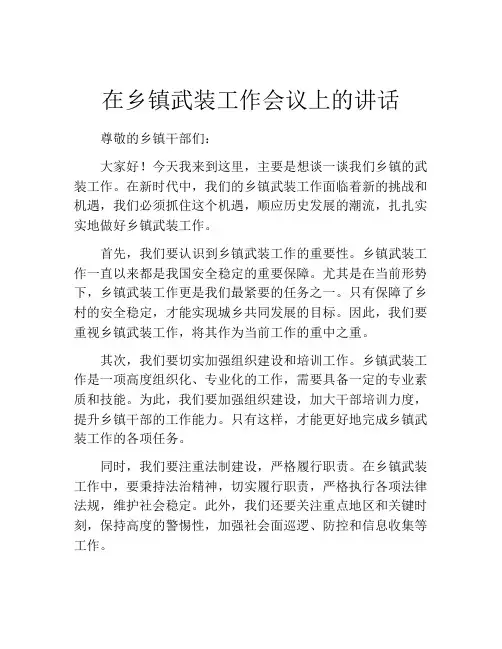 在乡镇武装工作会议上的讲话

尊敬的乡镇干部们:

大家好！今天我来到这里，主要是想谈一谈我们乡镇的武装工作。在新时代中，我们的乡镇武装工作面临着新的挑战和机遇，我们必须抓住这个机遇，顺应历史发展的潮流，扎扎实实地做好乡镇武装工作。

首先，我们要认识到乡镇武装工作的重要性。乡镇武装工作一直以来都是我国安全稳定的重要保障。尤其是在当前形势下，乡镇武装工作更是我们最紧要的任务之一。只有保障了乡村的安全稳定，才能实现城乡共同发展的目标。因此，我们要重视乡镇武装工作，将其作为当前工作的重中之重。

其次，我们要切实加强组织建设和培训工作。乡镇武装工作是一项高度组织化、专业化的工作，需要具备一定的专业素质和技能。为此，我们要加强组织建设，加大干部培训力度，提升乡镇干部的工作能力。只有这样，才能更好地完成乡镇武装工作的各项任务。

同时，我们要注重法制建设，严格履行职责。在乡镇武装工作中，要秉持法治精神，切实履行职责，严格执行各项法律法规，维护社会稳定。此外，我们还要关注重点地区和关键时刻，保持高度的警惕性，加强社会面巡逻、防控和信息收集等工作。